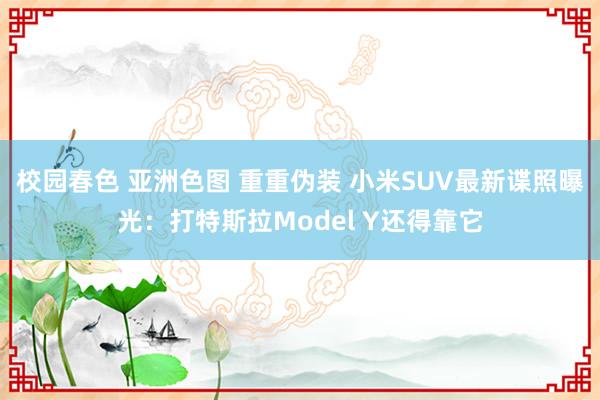 校园春色 亚洲色图 重重伪装 小米SUV最新谍照曝光：打特斯拉Model Y还得靠它